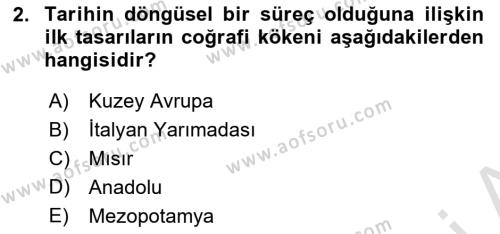 2. Tarihin döngüsel bir süreç olduğuna ilişkin ilk tasarıların coğrafi kökeni aşağıdakilerden hangisidir?

A) Kuzey Avrupa
B) İtalyan Yarımadası
C) Mısır
D) Anadolu
E) Mezopotamya

www.aofsoru.com
www.aofsoru.com
www.aofsoru.com
www.aofsoru.com